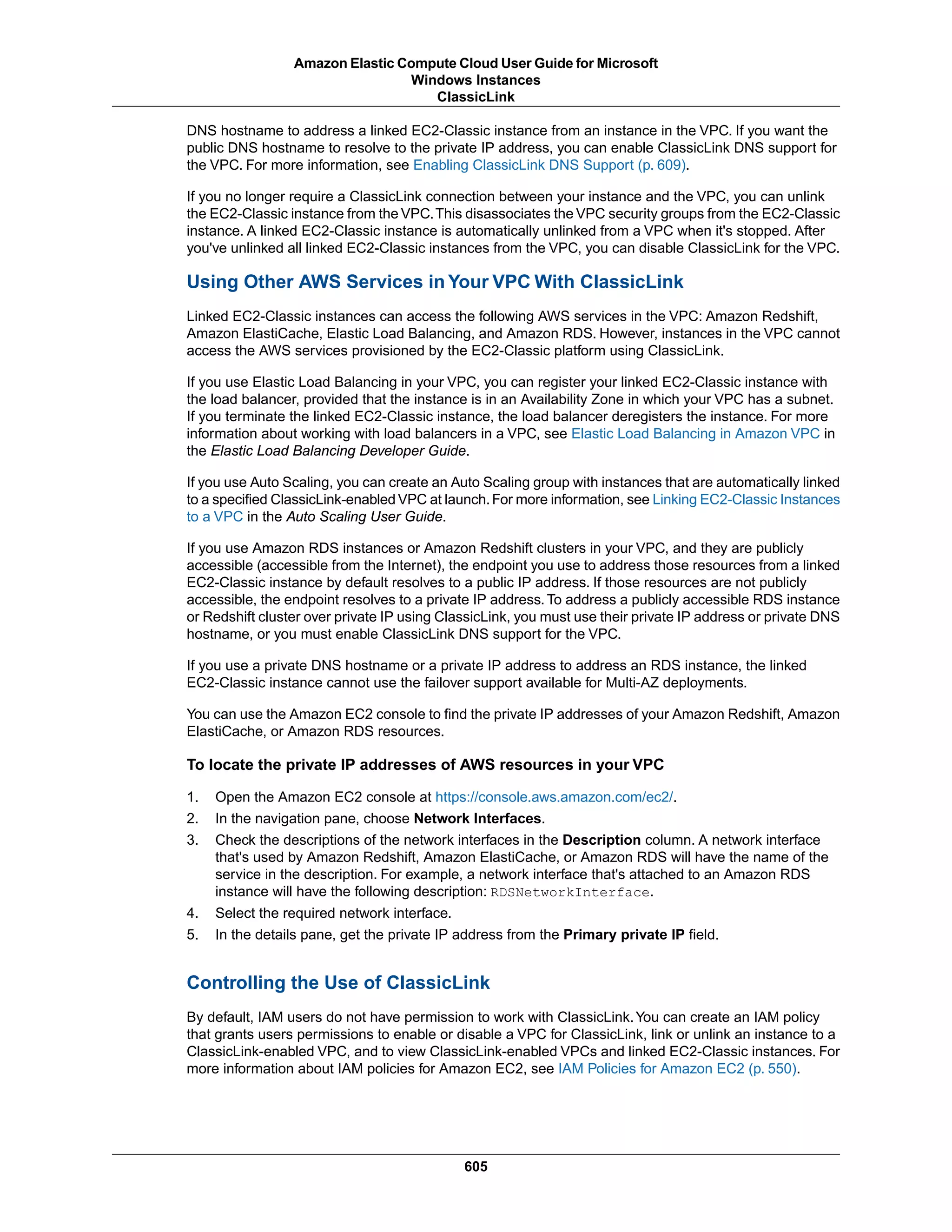 Amazon Elastic Compute Cloud User Guide for Microsoft Windows Instances
ClassicLink

DNS hostname to address a linked EC2-Classic instance from an instance in the VPC. If you want the public DNS hostname to resolve to the private IP address, you can enable ClassicLink DNS support for the VPC. For more information, see Enabling ClassicLink DNS Support (p. 609).

If you no longer require a ClassicLink connection between your instance and the VPC, you can unlink the EC2-Classic instance from the VPC. This disassociates the VPC security groups from the EC2-Classic instance. A linked EC2-Classic instance is automatically unlinked from a VPC when it's stopped. After you've unlinked all linked EC2-Classic instances from the VPC, you can disable ClassicLink for the VPC.

Using Other AWS Services in Your VPC With ClassicLink

Linked EC2-Classic instances can access the following AWS services in the VPC: Amazon Redshift, Amazon ElastiCache, Elastic Load Balancing, and Amazon RDS. However, instances in the VPC cannot access the AWS services provisioned by the EC2-Classic platform using ClassicLink.

If you use Elastic Load Balancing in your VPC, you can register your linked EC2-Classic instance with the load balancer, provided that the instance is in an Availability Zone in which your VPC has a subnet. If you terminate the linked EC2-Classic instance, the load balancer deregisters the instance. For more information about working with load balancers in a VPC, see Elastic Load Balancing in Amazon VPC in the Elastic Load Balancing Developer Guide.

If you use Auto Scaling, you can create an Auto Scaling group with instances that are automatically linked to a specified ClassicLink-enabled VPC at launch. For more information, see Linking EC2-Classic Instances to a VPC in the Auto Scaling User Guide.

If you use Amazon RDS instances or Amazon Redshift clusters in your VPC, and they are publicly accessible (accessible from the Internet), the endpoint you use to address those resources from a linked EC2-Classic instance by default resolves to a public IP address. If those resources are not publicly accessible, the endpoint resolves to a private IP address. To address a publicly accessible RDS instance or Redshift cluster over private IP using ClassicLink, you must use their private IP address or private DNS hostname, or you must enable ClassicLink DNS support for the VPC.

If you use a private DNS hostname or a private IP address to address an RDS instance, the linked EC2-Classic instance cannot use the failover support available for Multi-AZ deployments.

You can use the Amazon EC2 console to find the private IP addresses of your Amazon Redshift, Amazon ElastiCache, or Amazon RDS resources.

To locate the private IP addresses of AWS resources in your VPC

1. Open the Amazon EC2 console at https://console.aws.amazon.com/ec2/.
2. In the navigation pane, choose Network Interfaces.
3. Check the descriptions of the network interfaces in the Description column. A network interface that's used by Amazon Redshift, Amazon ElastiCache, or Amazon RDS will have the name of the service in the description. For example, a network interface that's attached to an Amazon RDS instance will have the following description: RDSNetworkInterface.
4. Select the required network interface.
5. In the details pane, get the private IP address from the Primary private IP field.

Controlling the Use of ClassicLink

By default, IAM users do not have permission to work with ClassicLink. You can create an IAM policy that grants users permissions to enable or disable a VPC for ClassicLink, link or unlink an instance to a ClassicLink-enabled VPC, and to view ClassicLink-enabled VPCs and linked EC2-Classic instances. For more information about IAM policies for Amazon EC2, see IAM Policies for Amazon EC2 (p. 550).

605